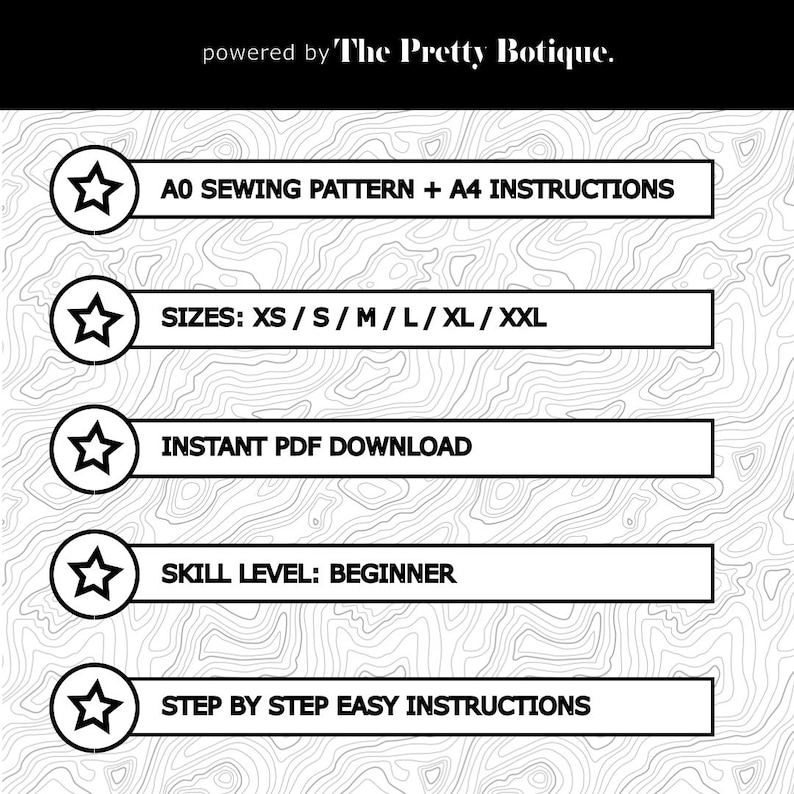 powered by The Pretty Botique.

A0 SEWING PATTERN + A4 INSTRUCTIONS

SIZES: XS / S / M / L / XL / XXL

INSTANT PDF DOWNLOAD

SKILL LEVEL: BEGINNER

STEP BY STEP EASY INSTRUCTIONS